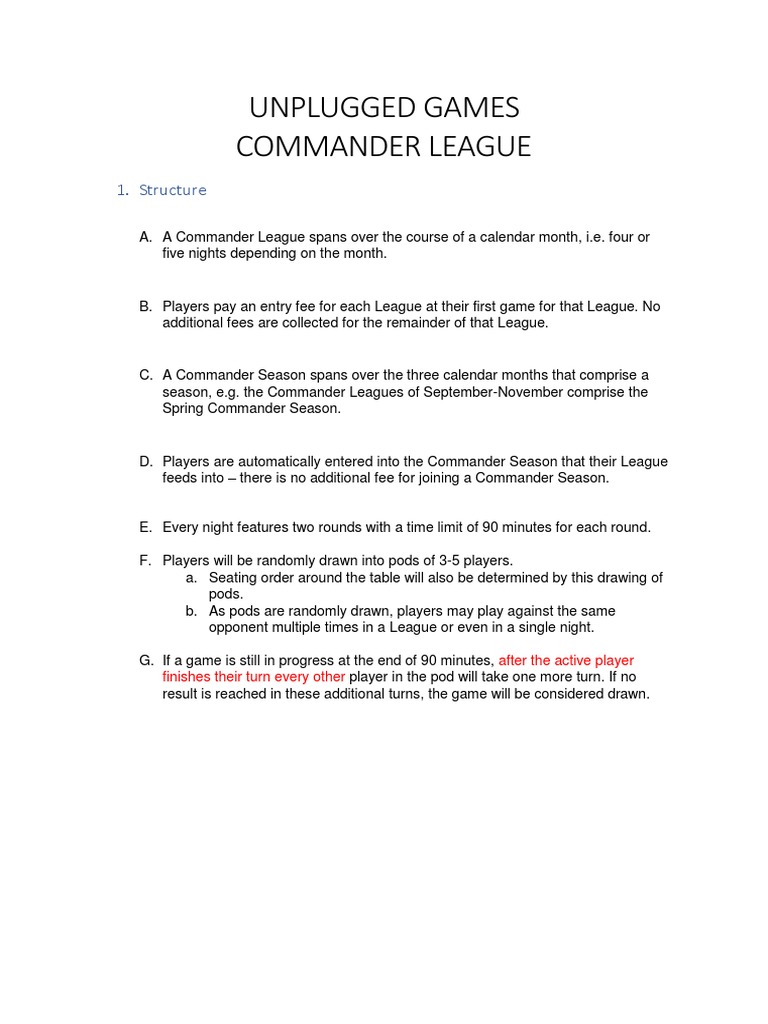 UNPLUGGED GAMES
COMMANDER LEAGUE

1. Structure

A. A Commander League spans over the course of a calendar month, i.e. four or five nights depending on the month.

B. Players pay an entry fee for each League at their first game for that League. No additional fees are collected for the remainder of that League.

C. A Commander Season spans over the three calendar months that comprise a season, e.g. the Commander Leagues of September-November comprise the Spring Commander Season.

D. Players are automatically entered into the Commander Season that their League feeds into – there is no additional fee for joining a Commander Season.

E. Every night features two rounds with a time limit of 90 minutes for each round.

F. Players will be randomly drawn into pods of 3-5 players.
a. Seating order around the table will also be determined by this drawing of pods.
b. As pods are randomly drawn, players may play against the same opponent multiple times in a League or even in a single night.

G. If a game is still in progress at the end of 90 minutes, after the active player finishes their turn every other player in the pod will take one more turn. If no result is reached in these additional turns, the game will be considered drawn.